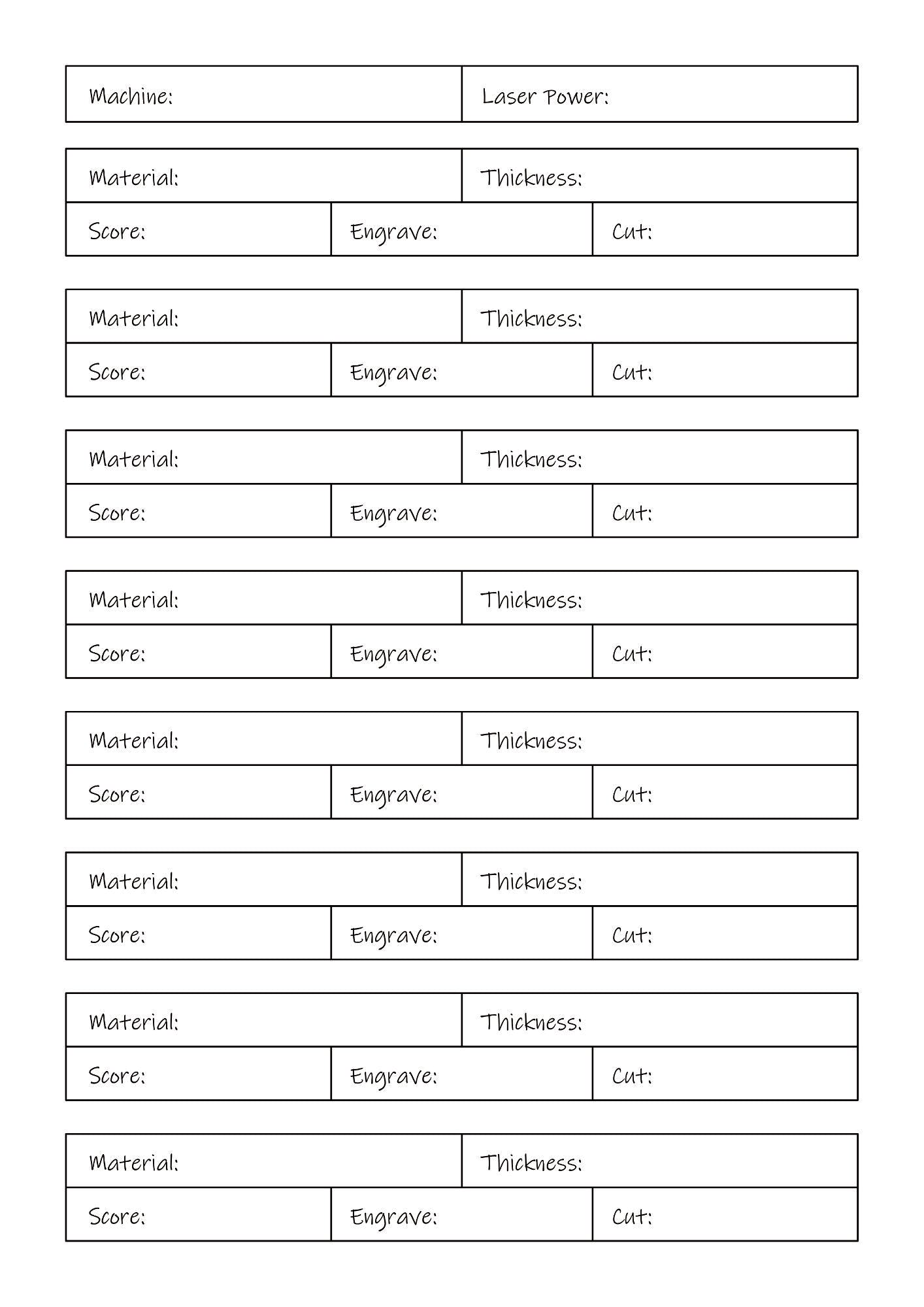 Machine: Laser Power:

Material: Thickness:
Score: Engrave: Cut:

Material: Thickness:
Score: Engrave: Cut:

Material: Thickness:
Score: Engrave: Cut:

Material: Thickness:
Score: Engrave: Cut:

Material: Thickness:
Score: Engrave: Cut:

Material: Thickness:
Score: Engrave: Cut:

Material: Thickness:
Score: Engrave: Cut:

Material: Thickness:
Score: Engrave: Cut: